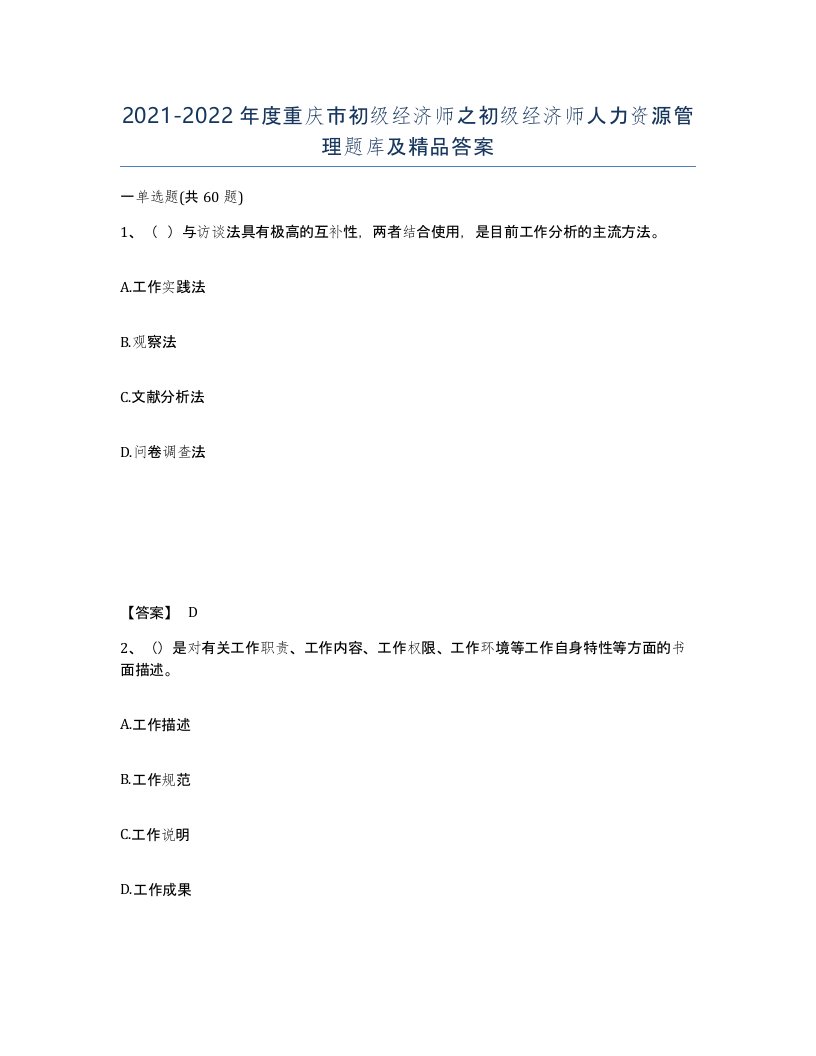 2021-2022年度重庆市初级经济师之初级经济师人力资源管理题库及精品答案

一单选题(共60题)

1、（ ）与访谈法具有极高的互补性，两者结合使用，是目前工作分析的主流方法。

A.工作实践法

B.观察法

C.文献分析法

D.问卷调查法

【答案】 D

2、()是对有关工作职责、工作内容、工作权限、工作环境等工作自身特性等方面的书面描述。

A.工作描述

B.工作规范

C.工作说明

D.工作成果